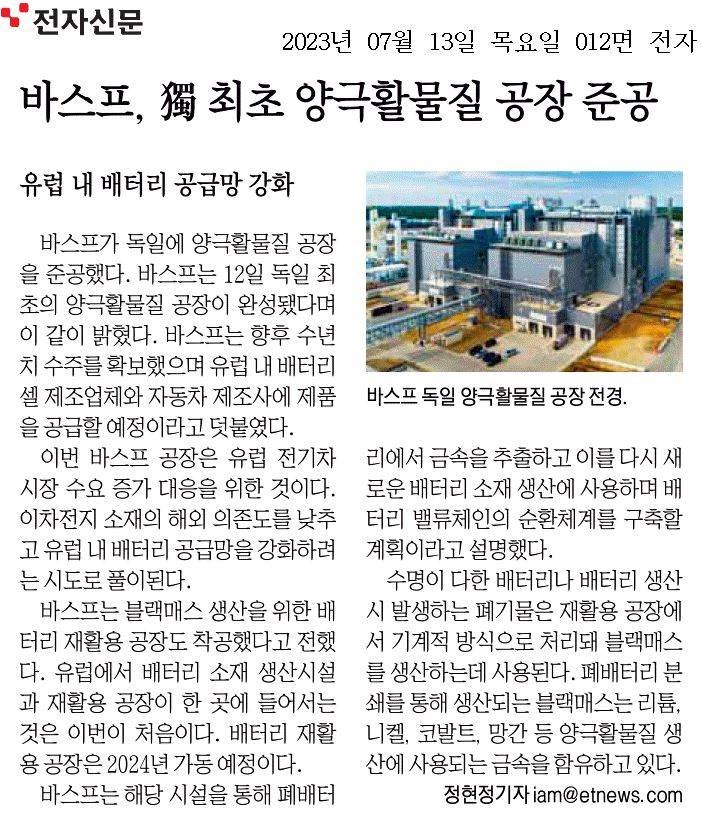 전자신문

2023년 07월 13일 목요일 012면 전자

바스프, 獨 최초 양극활물질 공장 준공

유럽 내 배터리 공급망 강화

바스프가 독일에 양극활물질 공장을 준공했다. 바스프는 12일 독일 최초의 양극활물질 공장이 완성됐다며 이 같이 밝혔다. 바스프는 향후 수년치 수주를 확보했으며 유럽 내 배터리 셀 제조업체와 자동차 제조사에 제품을 공급할 예정이라고 덧붙였다.

이번 바스프 공장은 유럽 전기차 시장 수요 증가 대응을 위한 것이다. 이차전지 소재의 해외 의존도를 낮추고 유럽 내 배터리 공급망을 강화하려는 시도로 풀이된다.

바스프는 블랙매스 생산을 위한 배터리 재활용 공장도 착공했다고 전했다. 유럽에서 배터리 소재 생산시설과 재활용 공장이 한 곳에 들어서는 것은 이번이 처음이다. 배터리 재활용 공장은 2024년 가동 예정이다.

바스프는 해당 시설을 통해 폐배터리에서 금속을 추출하고 이를 다시 새로운 배터리 소재 생산에 사용하며 배터리 밸류체인의 순환체계를 구축할 계획이라고 설명했다.

수명이 다한 배터리나 배터리 생산 시 발생하는 폐기물은 재활용 공장에서 기계적 방식으로 처리돼 블랙매스를 생산하는데 사용된다. 폐배터리 분쇄를 통해 생산되는 블랙매스는 리튬, 니켈, 코발트, 망간 등 양극활물질 생산에 사용되는 금속을 함유하고 있다.

정현정기자 iam@etnews.com

바스프 독일 양극활물질 공장 전경.